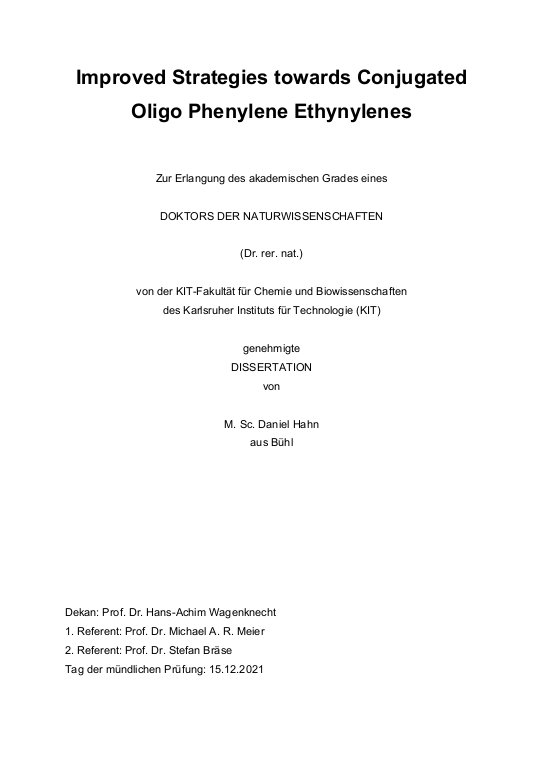 Improved Strategies towards Conjugated Oligo Phenylene Ethynylenes

Zur Erlangung des akademischen Grades eines

DOKTORS DER NATURWISSENSCHAFTEN

(Dr. rer. nat.)

von der KIT-Fakultät für Chemie und Biowissenschaften
des Karlsruher Instituts für Technologie (KIT)

genehmigte
DISSERTATION
von

M. Sc. Daniel Hahn
aus Bühl

Dekan: Prof. Dr. Hans-Achim Wagenknecht
1. Referent: Prof. Dr. Michael A. R. Meier
2. Referent: Prof. Dr. Stefan Bräse
Tag der mündlichen Prüfung: 15.12.2021